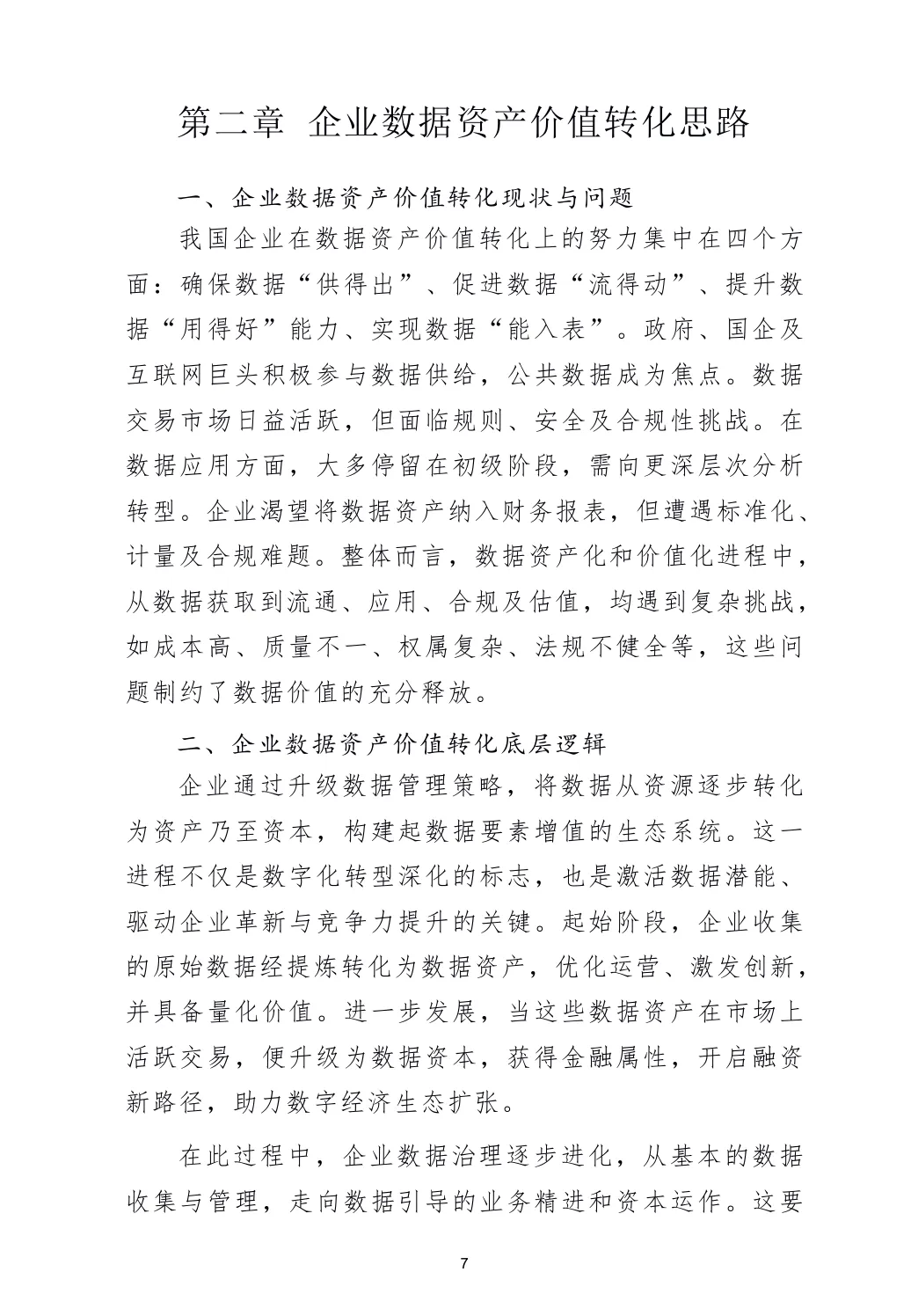 第二章 企业数据资产价值转化思路

一、企业数据资产价值转化现状与问题

我国企业在数据资产价值转化上的努力集中在四个方面：确保数据“供得出”、促进数据“流得动”、提升数据“用得好”能力、实现数据“能入表”。政府、国企及互联网巨头积极参与数据供给，公共数据成为焦点。数据交易市场日益活跃，但面临规则、安全及合规性挑战。在数据应用方面，大多停留在初级阶段，需向更深层次分析转型。企业渴望将数据资产纳入财务报表，但遭遇标准化、计量及合规难题。整体而言，数据资产化和价值化进程中，从数据获取到流通、应用、合规及估值，均遇到复杂挑战，如成本高、质量不一、权属复杂、法规不健全等，这些问题制约了数据价值的充分释放。

二、企业数据资产价值转化底层逻辑

企业通过升级数据管理策略，将数据从资源逐步转化为资产乃至资本，构建起数据要素增值的生态系统。这一进程不仅是数字化转型深化的标志，也是激活数据潜能、驱动企业革新与竞争力提升的关键。起始阶段，企业收集的原始数据经提炼转化为数据资产，优化运营、激发创新，并具备量化价值。进一步发展，当这些数据资产在市场上活跃交易，便升级为数据资本，获得金融属性，开启融资新路径，助力数字经济生态扩张。

在此过程中，企业数据治理逐步进化，从基本的数据收集与管理，走向数据引导的业务精进和资本运作。这要

7